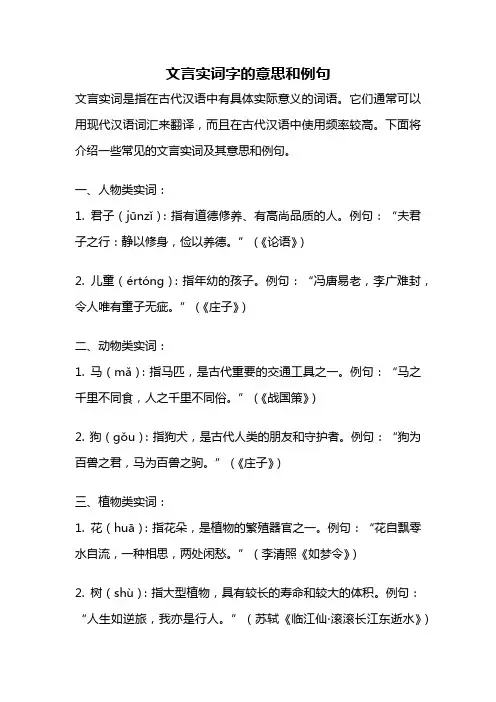 文言实词字的意思和例句

文言实词是指在古代汉语中有具体实际意义的词语。它们通常可以用现代汉语词汇来翻译，而且在古代汉语中使用频率较高。下面将介绍一些常见的文言实词及其意思和例句。

一、人物类实词：

1. 君子（jūnzǐ）：指有道德修养、有高尚品质的人。例句：“夫君子之行：静以修身，俭以养德。”（《论语》）

2. 儿童（értóng）：指年幼的孩子。例句：“冯唐易老，李广难封，令人唯有童子无疵。”（《庄子》）

二、动物类实词：

1. 马（mǎ）：指马匹，是古代重要的交通工具之一。例句：“马之千里不同食，人之千里不同俗。”（《战国策》）

2. 狗（gǒu）：指狗犬，是古代人类的朋友和守护者。例句：“狗为百兽之君，马为百兽之驹。”（《庄子》）

三、植物类实词：

1. 花（huā）：指花朵，是植物的繁殖器官之一。例句：“花自飘零水自流，一种相思，两处闲愁。”（李清照《如梦令》）

2. 树（shù）：指大型植物，具有较长的寿命和较大的体积。例句：“人生如逆旅，我亦是行人。”（苏轼《临江仙·滚滚长江东逝水》）